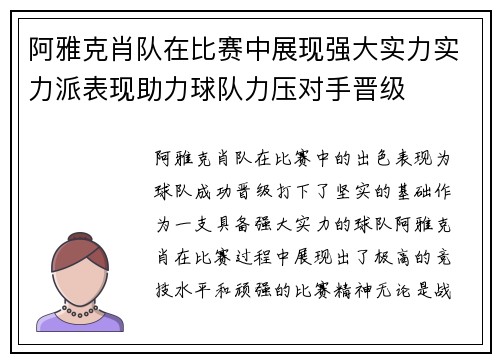 阿雅克肖队在比赛中展现强大实力实力派表现助力球队力压对手晋级

阿雅克肖队在比赛中的出色表现为球队成功晋级打下了坚实的基础作为一支具备强大实力的球队阿雅克肖在比赛过程中展现出了极高的竞技水平和顽强的比赛精神无论是战